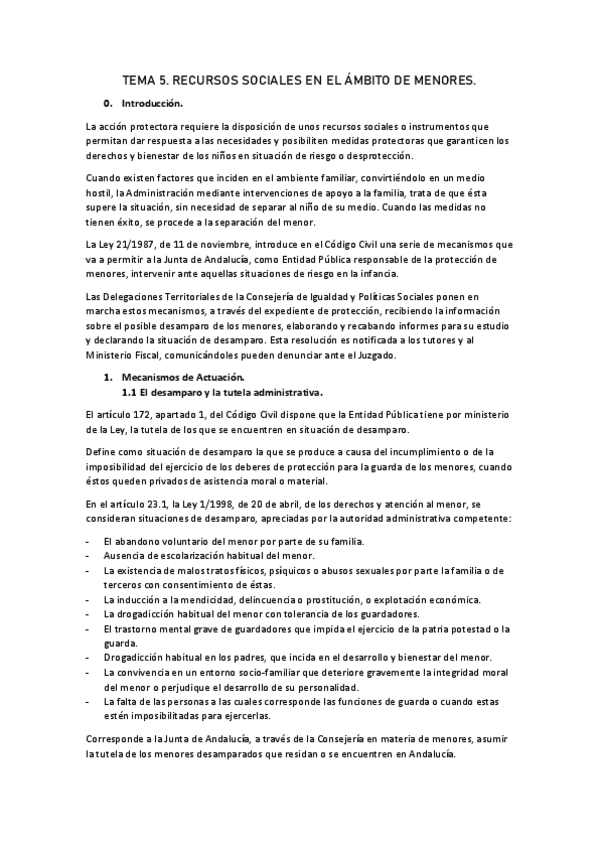 TEMA 5. RECURSOS SOCIALES EN EL ÁMBITO DE MENORES.

0. Introducción.

La acción protectora requiere la disposición de unos recursos sociales o instrumentos que permitan dar respuesta a las necesidades y posibiliten medidas protectoras que garanticen los derechos y bienestar de los niños en situación de riesgo o desprotección.

Cuando existen factores que inciden en el ambiente familiar, convirtiéndolo en un medio hostil, la Administración mediante intervenciones de apoyo a la familia, trata de que ésta supere la situación, sin necesidad de separar al niño de su medio. Cuando las medidas no tienen éxito, se procede a la separación del menor.

La Ley 21/1987, de 11 de noviembre, introduce en el Código Civil una serie de mecanismos que va a permitir a la Junta de Andalucía, como Entidad Pública responsable de la protección de menores, intervenir ante aquellas situaciones de riesgo en la infancia.

Las Delegaciones Territoriales de la Consejería de Igualdad y Políticas Sociales ponen en marcha estos mecanismos, a través del expediente de protección, recibiendo la información sobre el posible desamparo de los menores, elaborando y recabando informes para su estudio y declarando la situación de desamparo. Esta resolución es notificada a los tutores y al Ministerio Fiscal, comunicándoles pueden denunciar ante el Juzgado.

1. Mecanismos de Actuación.
1.1 El desamparo y la tutela administrativa.

El artículo 172, apartado 1, del Código Civil dispone que la Entidad Pública tiene por ministerio de la Ley, la tutela de los que se encuentren en situación de desamparo.

Define como situación de desamparo la que se produce a causa del incumplimiento o de la imposibilidad del ejercicio de los deberes de protección para la guarda de los menores, cuando éstos queden privados de asistencia moral o material.

En el artículo 23.1, la Ley 1/1998, de 20 de abril, de los derechos y atención al menor, se consideran situaciones de desamparo, apreciadas por la autoridad administrativa competente:

- El abandono voluntario del menor por parte de su familia.
- Ausencia de escolarización habitual del menor.
- La existencia de malos tratos físicos, psíquicos o abusos sexuales por parte la familia o de terceros con consentimiento de éstas.
- La inducción a la mendicidad, delincuencia o prostitución, o explotación económica.
- La drogadicción habitual del menor con tolerancia de los guardadores.
- El trastorno mental grave de guardadores que impida el ejercicio de la patria potestad o la guarda.
- Drogadicción habitual en los padres, que incida en el desarrollo y bienestar del menor.
- La convivencia en un entorno socio-familiar que deteriore gravemente la integridad moral del menor o perjudique el desarrollo de su personalidad.
- La falta de las personas a las cuales corresponde las funciones de guarda o cuando estas estén imposibilitadas para ejercerlas.

Corresponde a la Junta de Andalucía, a través de la Consejería en materia de menores, asumir la tutela de los menores desamparados que residan o se encuentren en Andalucía.